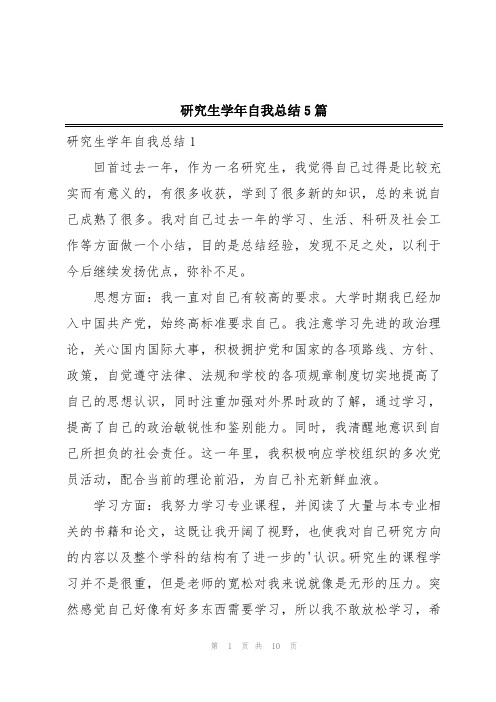 研究生学年自我总结5篇

研究生学年自我总结1

回首过去一年，作为一名研究生，我觉得自己过得是比较充实而有意义的，有很多收获，学到了很多新的知识，总的来说自己成熟了很多。我对自己过去一年的学习、生活、科研及社会工作等方面做一个小结，目的是总结经验，发现不足之处，以利于今后继续发扬优点，弥补不足。

思想方面：我一直对自己有较高的要求。大学时期我已经加入中国共产党，始终高标准要求自己。我注意学习先进的政治理论，关心国内国际大事，积极拥护党和国家的各项路线、方针、政策，自觉遵守法律、法规和学校的各项规章制度切实地提高了自己的思想认识，同时注重加强对外界时政的了解，通过学习，提高了自己的政治敏锐性和鉴别能力。同时，我清醒地意识到自己所担负的社会责任。这一年里，我积极响应学校组织的多次党员活动，配合当前的理论前沿，为自己补充新鲜血液。

学习方面：我努力学习专业课程，并阅读了大量与本专业相关的书籍和论文，这既让我开阔了视野，也使我对自己研究方向的内容以及整个学科的结构有了进一步的'认识。研究生的课程学习并不是很重，但是老师的宽松对我来说就像是无形的压力。突然感觉自己好像有好多东西需要学习，所以我不敢放松学习，希

第 1 页 共 10 页